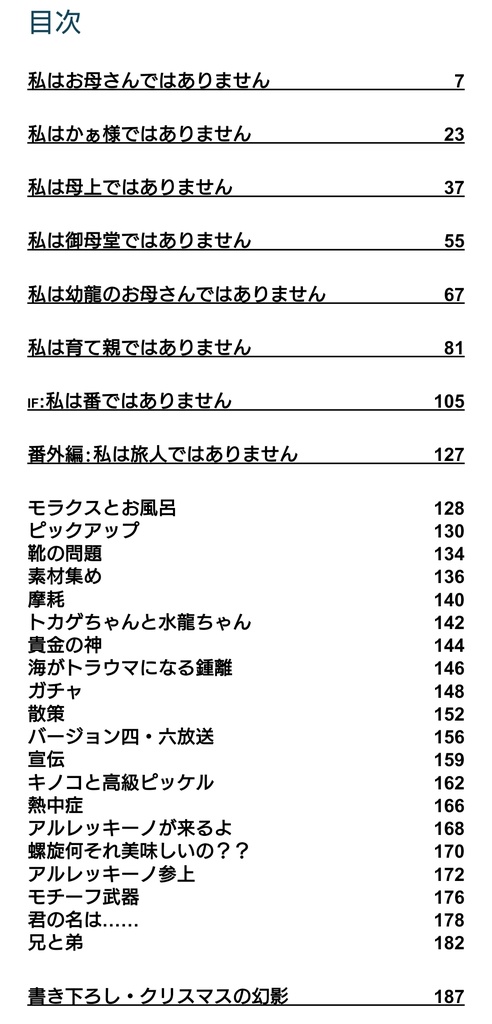 目次

私はお母さんではありません 7

私はかぁ様ではありません 23

私は母上ではありません 37

私は御母堂ではありません 55

私は幼龍のお母さんではありません 67

私は育て親ではありません 81

IF:私は番ではありません 105

番外編:私は旅人ではありません 127

モラクスとお風呂 128
ピックアップ 130
靴の問題 134
素材集め 136
摩耗 140
トカゲちゃんと水龍ちゃん 142
貴金の神 144
海がトラウマになる鍾離 146
ガチャ 148
散策 152
バージョン四・六放送 156
宣伝 159
キノコと高級ピッケル 162
熱中症 166
アルレッキーノが来るよ 168
螺旋何それ美味しいの？？ 170
アルレッキーノ参上 172
モチーフ武器 176
君の名は...... 178
兄と弟 182

書き下ろし・クリスマスの幻影 187